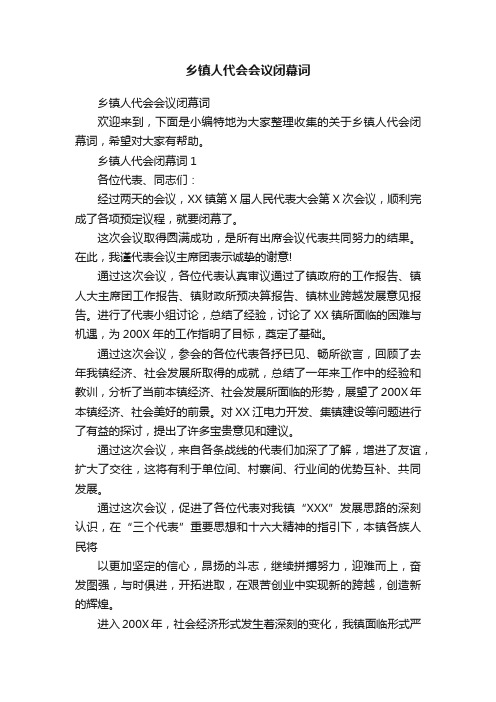 乡镇人代会会议闭幕词

乡镇人代会会议闭幕词

欢迎来到，下面是小编特地为大家整理收集的关于乡镇人代会闭幕词，希望对大家有帮助。

乡镇人代会闭幕词 1

各位代表、同志们：

经过两天的会议，XX 镇第 X 届人民代表大会第 X 次会议，顺利完成了各项预定议程，就要闭幕了。

这次会议取得圆满成功，是所有出席会议代表共同努力的结果。在此，我谨代表会议主席团表示诚挚的谢意!

通过这次会议，各位代表认真审议通过了镇政府的工作报告、镇人大主席团工作报告、镇财政所预决算报告、镇林业跨越发展意见报告。进行了代表小组讨论，总结了经验，讨论了 XX 镇所面临的困难与机遇，为 200X 年的工作指明了目标，奠定了基础。

通过这次会议，参会的各位代表各抒已见、畅所欲言，回顾了去年我镇经济、社会发展所取得的成就，总结了一年来工作中的经验和教训，分析了当前本镇经济、社会发展所面临的形势，展望了 200X 年本镇经济、社会美好的前景。对 XX 江电力开发、集镇建设等问题进行了有益的探讨，提出了许多宝贵意见和建议。

通过这次会议，来自各条战线的代表们加深了了解，增进了友谊，扩大了交往，这将有利于单位间、村寨间、行业间的优势互补、共同发展。

通过这次会议，促进了各位代表对我镇“XXX”发展思路的深刻认识，在“三个代表”重要思想和十六大精神的指引下，本镇各族人民将

以更加坚定的信心，昂扬的斗志，继续拼搏努力，迎难而上，奋发图强，与时俱进，开拓进取，在艰苦创业中实现新的跨越，创造新的辉煌。

进入 200X 年，社会经济形式发生着深刻的变化，我镇面临形式严